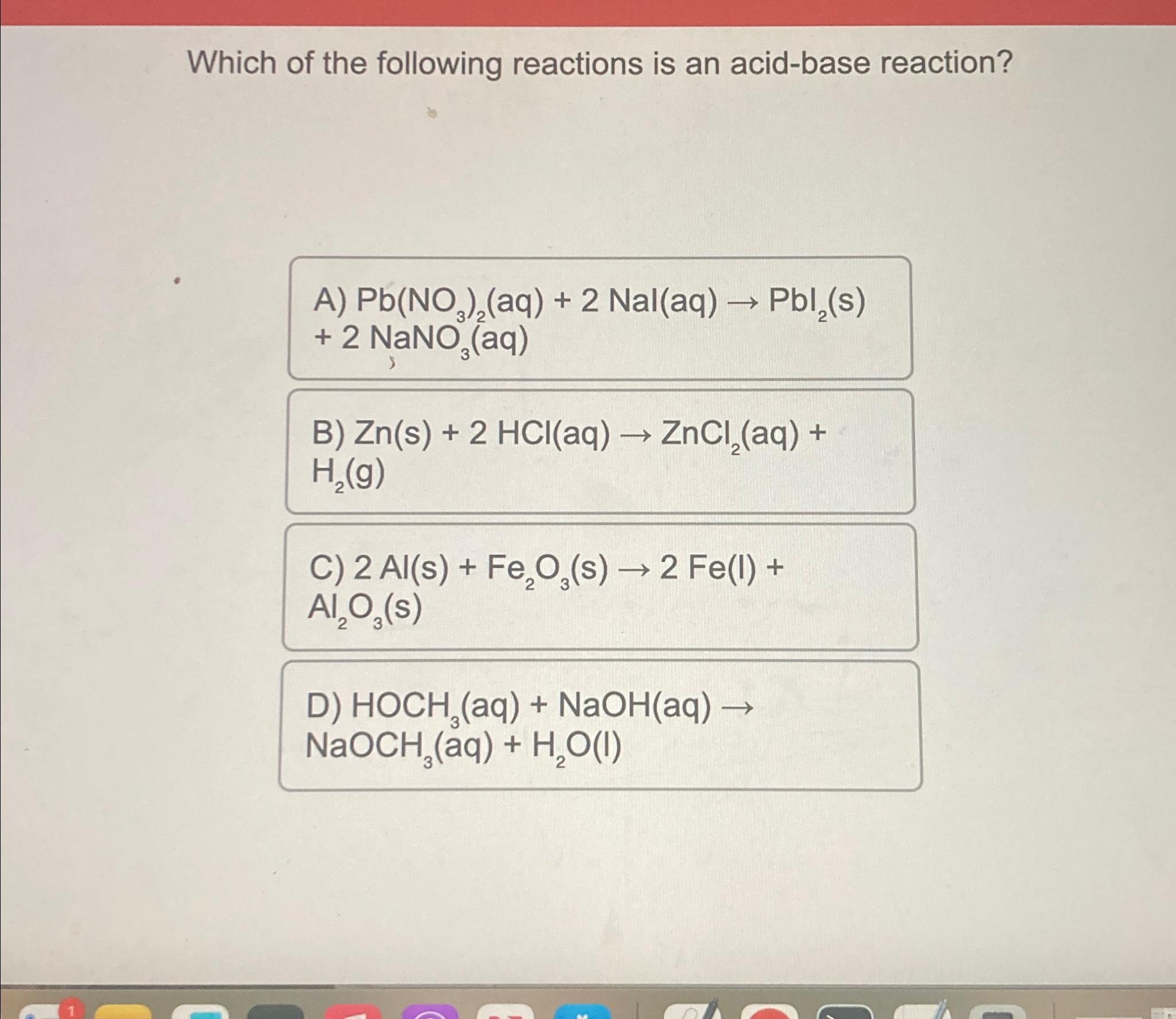 Which of the following reactions is an acid-base reaction?

A) $Pb(NO_3)_2(aq) + 2\ NaI(aq) \rightarrow PbI_2(s) + 2\ NaNO_3(aq)$

B) $Zn(s) + 2\ HCl(aq) \rightarrow ZnCl_2(aq) + H_2(g)$

C) $2\ Al(s) + Fe_2O_3(s) \rightarrow 2\ Fe(l) + Al_2O_3(s)$

D) $HOCH_3(aq) + NaOH(aq) \rightarrow NaOCH_3(aq) + H_2O(l)$

1